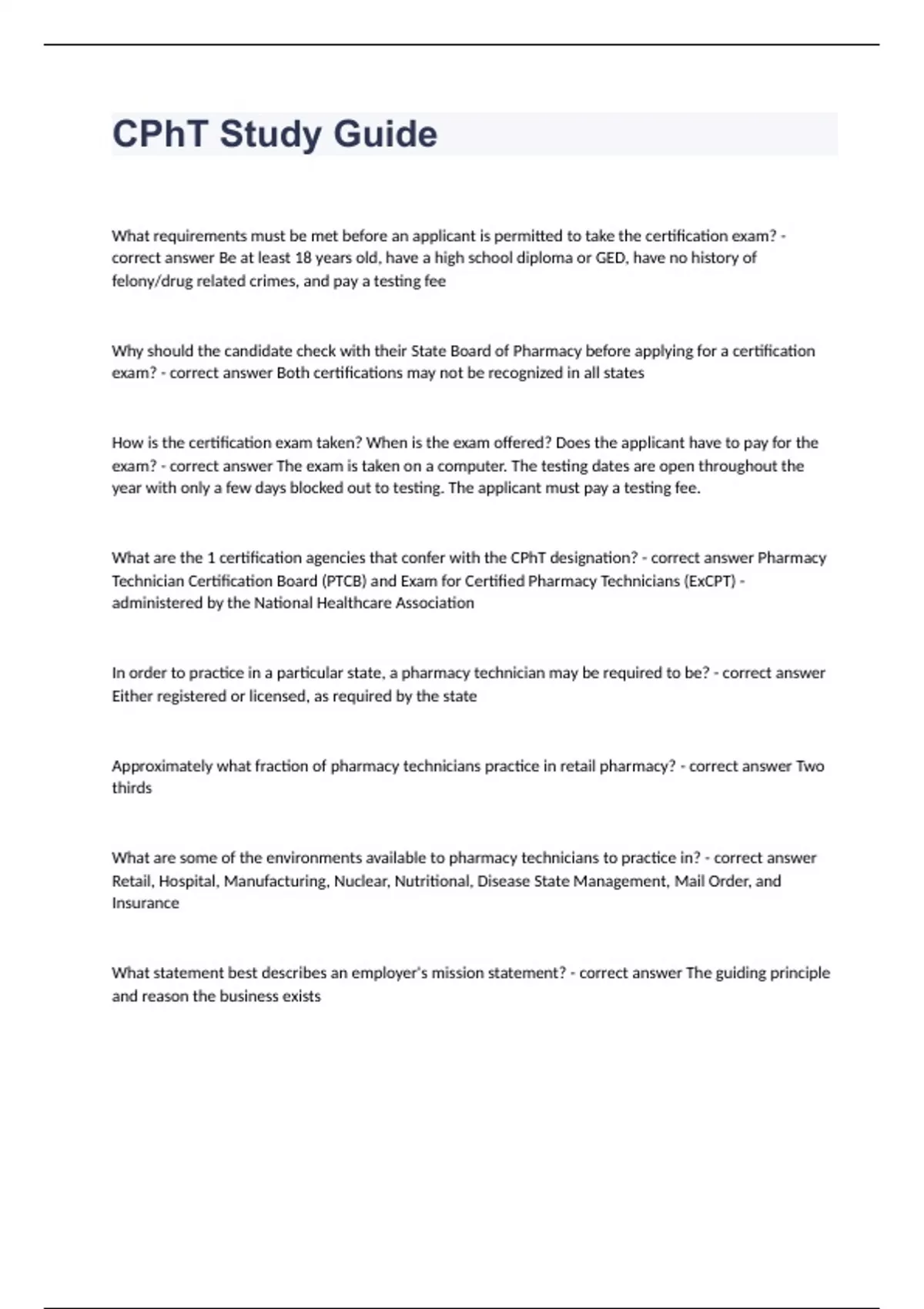 CPhT Study Guide

What requirements must be met before an applicant is permitted to take the certification exam? - correct answer Be at least 18 years old, have a high school diploma or GED, have no history of felony/drug related crimes, and pay a testing fee

Why should the candidate check with their State Board of Pharmacy before applying for a certification exam? - correct answer Both certifications may not be recognized in all states

How is the certification exam taken? When is the exam offered? Does the applicant have to pay for the exam? - correct answer The exam is taken on a computer. The testing dates are open throughout the year with only a few days blocked out to testing. The applicant must pay a testing fee.

What are the 1 certification agencies that confer with the CPhT designation? - correct answer Pharmacy Technician Certification Board (PTCB) and Exam for Certified Pharmacy Technicians (ExCPT) - administered by the National Healthcare Association

In order to practice in a particular state, a pharmacy technician may be required to be? - correct answer Either registered or licensed, as required by the state

Approximately what fraction of pharmacy technicians practice in retail pharmacy? - correct answer Two thirds

What are some of the environments available to pharmacy technicians to practice in? - correct answer Retail, Hospital, Manufacturing, Nuclear, Nutritional, Disease State Management, Mail Order, and Insurance

What statement best describes an employer's mission statement? - correct answer The guiding principle and reason the business exists